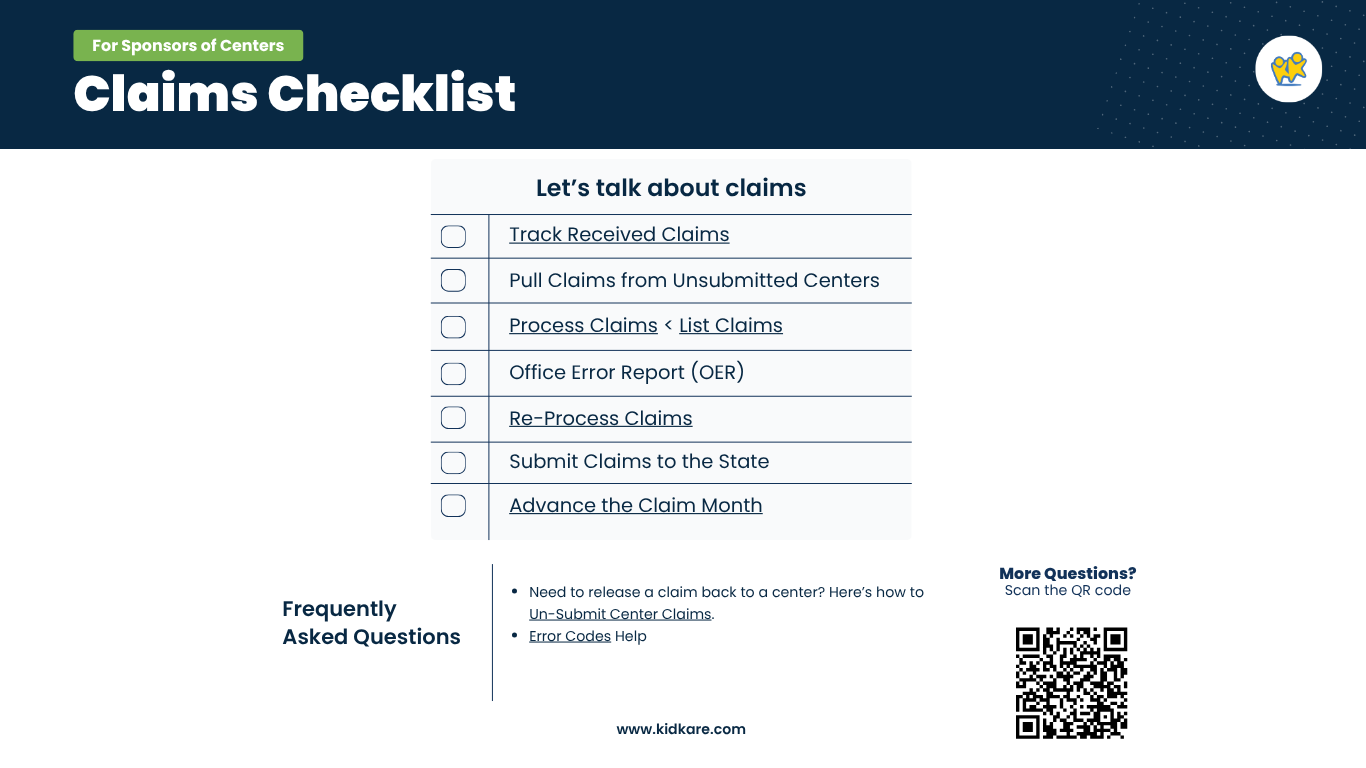 For Sponsors of Centers

Claims Checklist

Let's talk about claims

☐ Track Received Claims
☐ Pull Claims from Unsubmitted Centers
☐ Process Claims < List Claims
☐ Office Error Report (OER)
☐ Re-Process Claims
☐ Submit Claims to the State
☐ Advance the Claim Month

Frequently
Asked Questions

• Need to release a claim back to a center? Here's how to Un-Submit Center Claims.
• Error Codes Help

More Questions?
Scan the QR code

www.kidkare.com